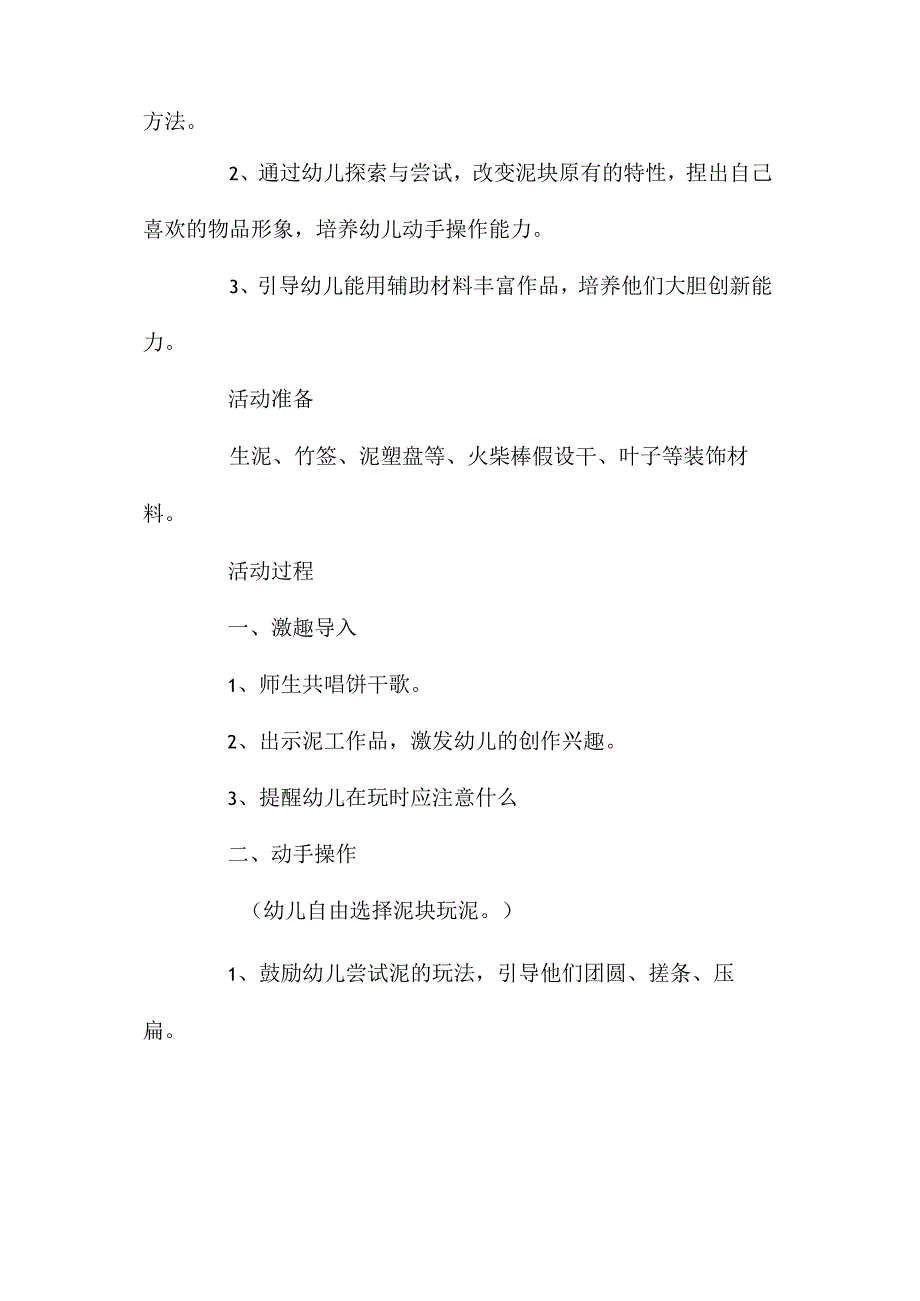 方法。

2、通过幼儿探索与尝试，改变泥块原有的特性，捏出自己喜欢的物品形象，培养幼儿动手操作能力。

3、引导幼儿能用辅助材料丰富作品，培养他们大胆创新能力。

活动准备

生泥、竹签、泥塑盘等、火柴棒假设干、叶子等装饰材料。

活动过程

一、激趣导入

1、师生共唱饼干歌。

2、出示泥工作品，激发幼儿的创作兴趣。

3、提醒幼儿在玩时应注意什么

二、动手操作

（幼儿自由选择泥块玩泥。）

1、鼓励幼儿尝试泥的玩法，引导他们团圆、搓条、压扁。